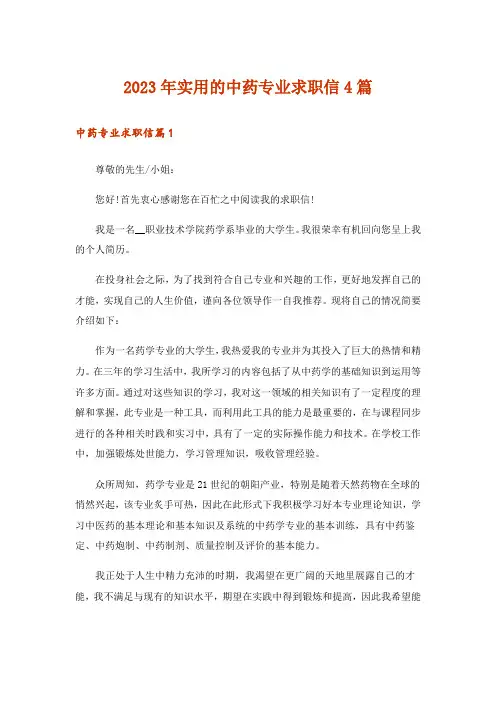 2023年实用的中药专业求职信4篇

中药专业求职信篇1

尊敬的先生/小姐：

您好！首先衷心感谢您在百忙之中阅读我的求职信！

我是一名__职业技术学院药学系毕业的大学生。我很荣幸有机回向您呈上我的个人简历。

在投身社会之际，为了找到符合自己专业和兴趣的工作，更好地发挥自己的才能，实现自己的人生价值，谨向各位领导作一自我推荐。现将自己的情况简要介绍如下：

作为一名药学专业的大学生，我热爱我的专业并为其投入了巨大的热情和精力。在三年的学习生活中，我所学习的内容包括了从中药学的基础知识到运用等许多方面。通过对这些知识的学习，我对这一领域的相关知识有了一定程度的理解和掌握，此专业是一种工具，而利用此工具的能力是最重要的，在与课程同步进行的各种相关时践和实习中，具有了一定的实际操作能力和技术。在学校工作中，加强锻炼处世能力，学习管理知识，吸收管理经验。

众所周知，药学专业是21世纪的朝阳产业，特别是随着天然药物在全球的悄然兴起，该专业炙手可热，因此在此形式下我积极学习好本专业理论知识，学习中医药的基本理论和基本知识及系统的中药学专业的基本训练，具有中药鉴定、中药炮制、中药制剂、质量控制及评价的基本能力。

我正处于人生中精力充沛的时期，我渴望在更广阔的天地里展露自己的才能，我不满足与现有的知识水平，期望在实践中得到锻炼和提高，因此我希望能